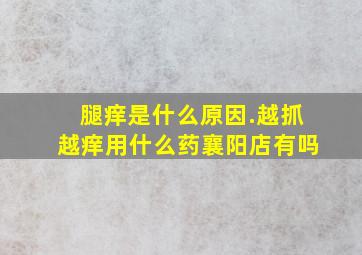 腿痒是什么原因.越抓越痒用什么药襄阳店有吗